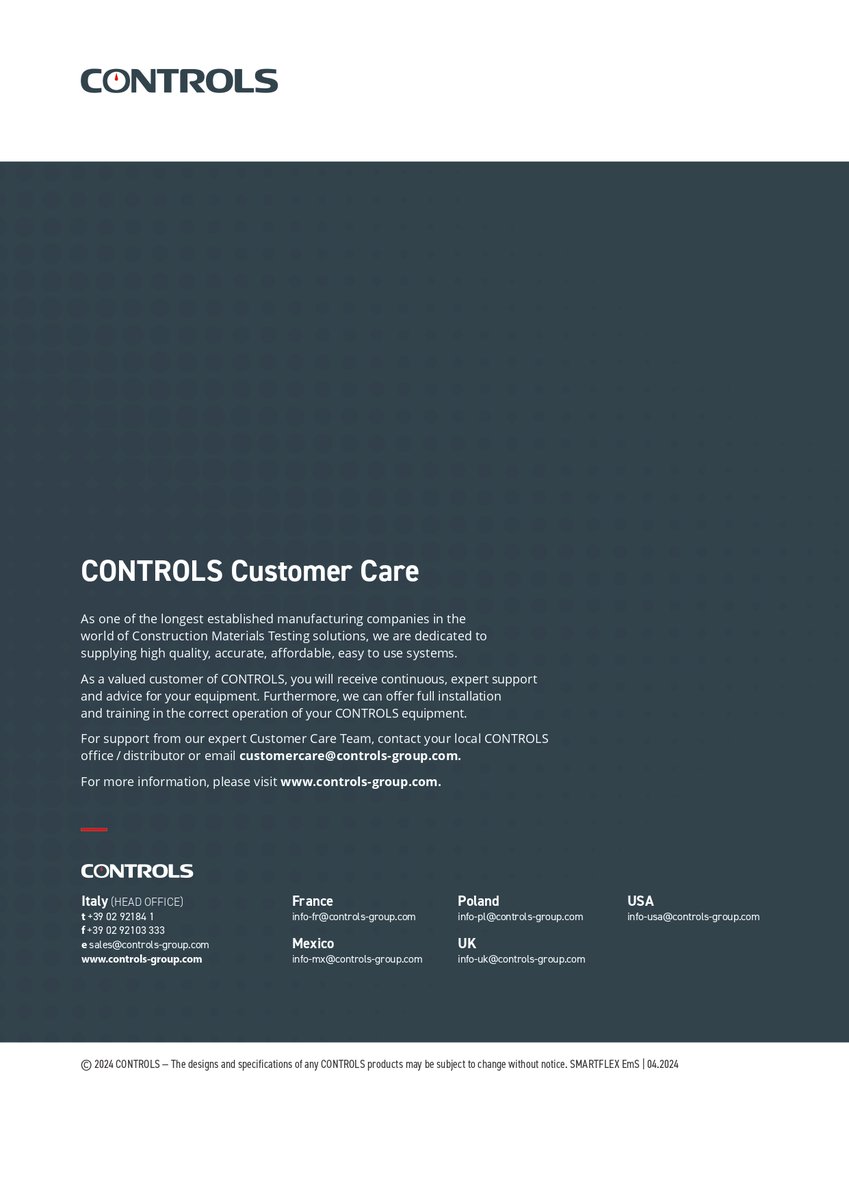 CONTROLS

CONTROLS Customer Care

As one of the longest established manufacturing companies in the world of Construction Materials Testing solutions, we are dedicated to supplying high quality, accurate, affordable, easy to use systems.

As a valued customer of CONTROLS, you will receive continuous, expert support and advice for your equipment. Furthermore, we can offer full installation and training in the correct operation of your CONTROLS equipment.

For support from our expert Customer Care Team, contact your local CONTROLS office / distributor or email customercare@controls-group.com.

For more information, please visit www.controls-group.com.

CONTROLS

Italy (HEAD OFFICE)
t +39 02 92184 1
f +39 02 92103 333
e sales@controls-group.com
www.controls-group.com

France
info-fr@controls-group.com

Mexico
info-mx@controls-group.com

Poland
info-pl@controls-group.com

UK
info-uk@controls-group.com

USA
info-usa@controls-group.com

© 2024 CONTROLS – The designs and specifications of any CONTROLS products may be subject to change without notice. SMARTFLEX EmS | 04.2024